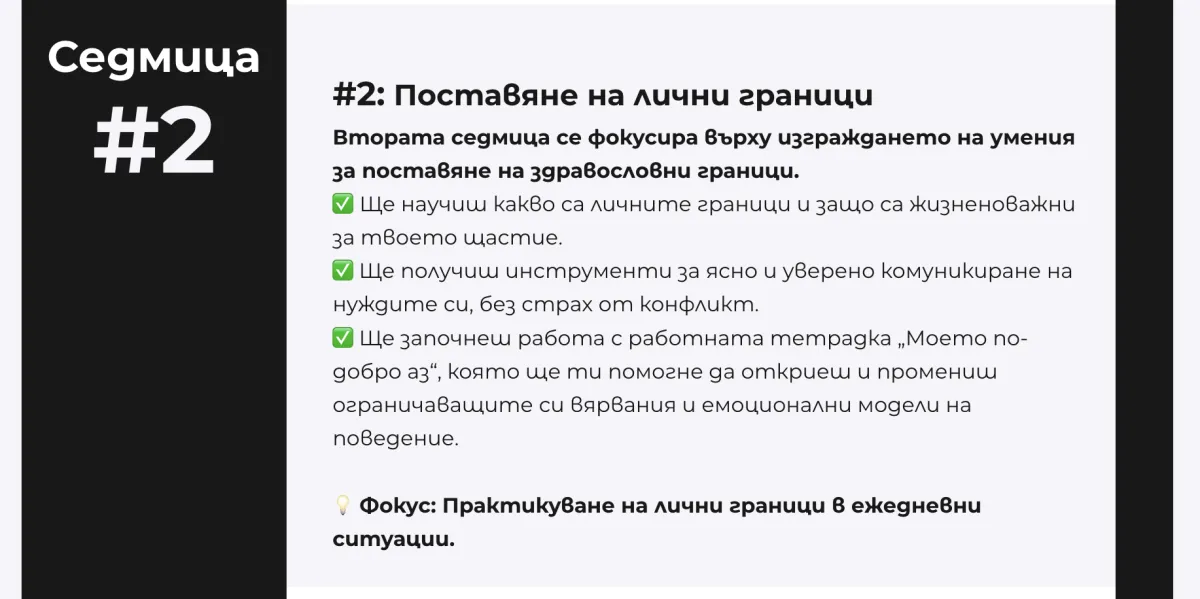 Седмица
#2

#2: Поставяне на лични граници

Втората седмица се фокусира върху изграждането на умения за поставяне на здравословни граници.

✅ Ще научиш какво са личните граници и защо са жизненоважни за твоето щастие.
✅ Ще получиш инструменти за ясно и уверено комуникиране на нуждите си, без страх от конфликт.
✅ Ще започнеш работа с работната тетрадка „Моето по-добро аз“, която ще ти помогне да откриеш и промениш ограничаващите си вярвания и емоционални модели на поведение.

💡 Фокус: Практикуване на лични граници в ежедневни ситуации.